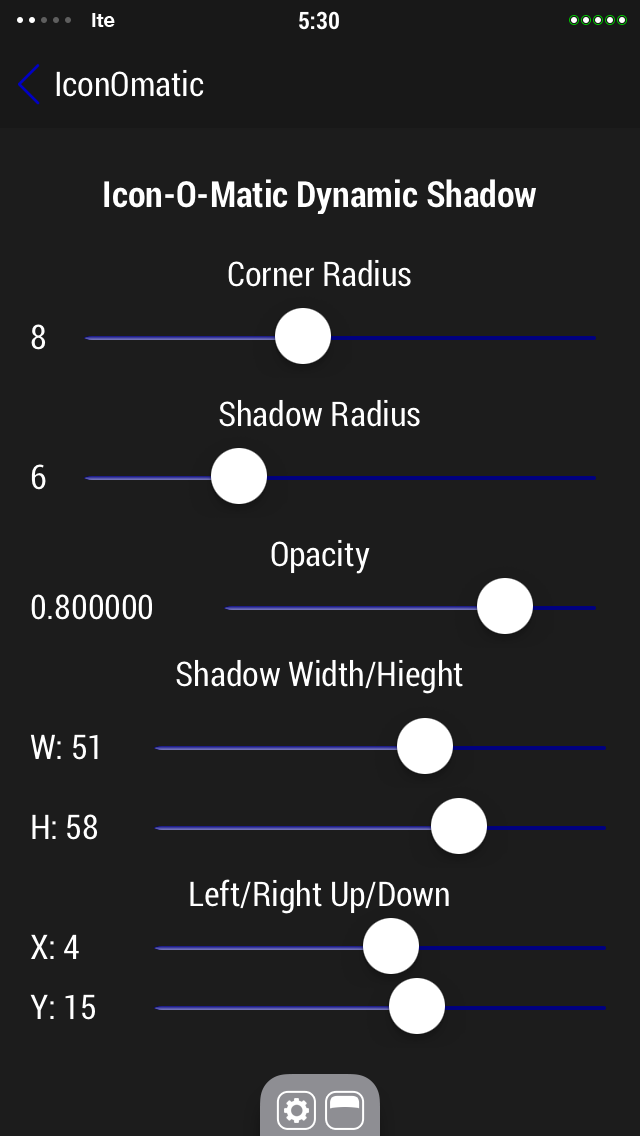 lte 5:30

IconOmatic

Icon-O-Matic Dynamic Shadow

Corner Radius

8

Shadow Radius

6

Opacity

0.800000

Shadow Width/Hieght

W: 51

H: 58

Left/Right Up/Down

X: 4

Y: 15